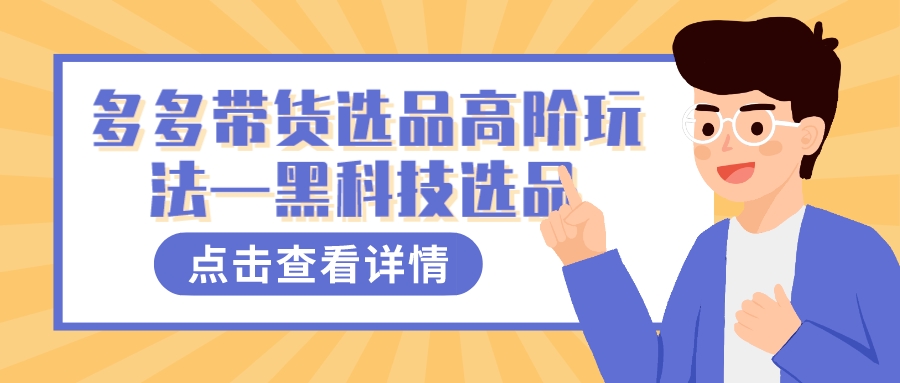 多多带货选品高阶玩法—黑科技选品

点击查看详情